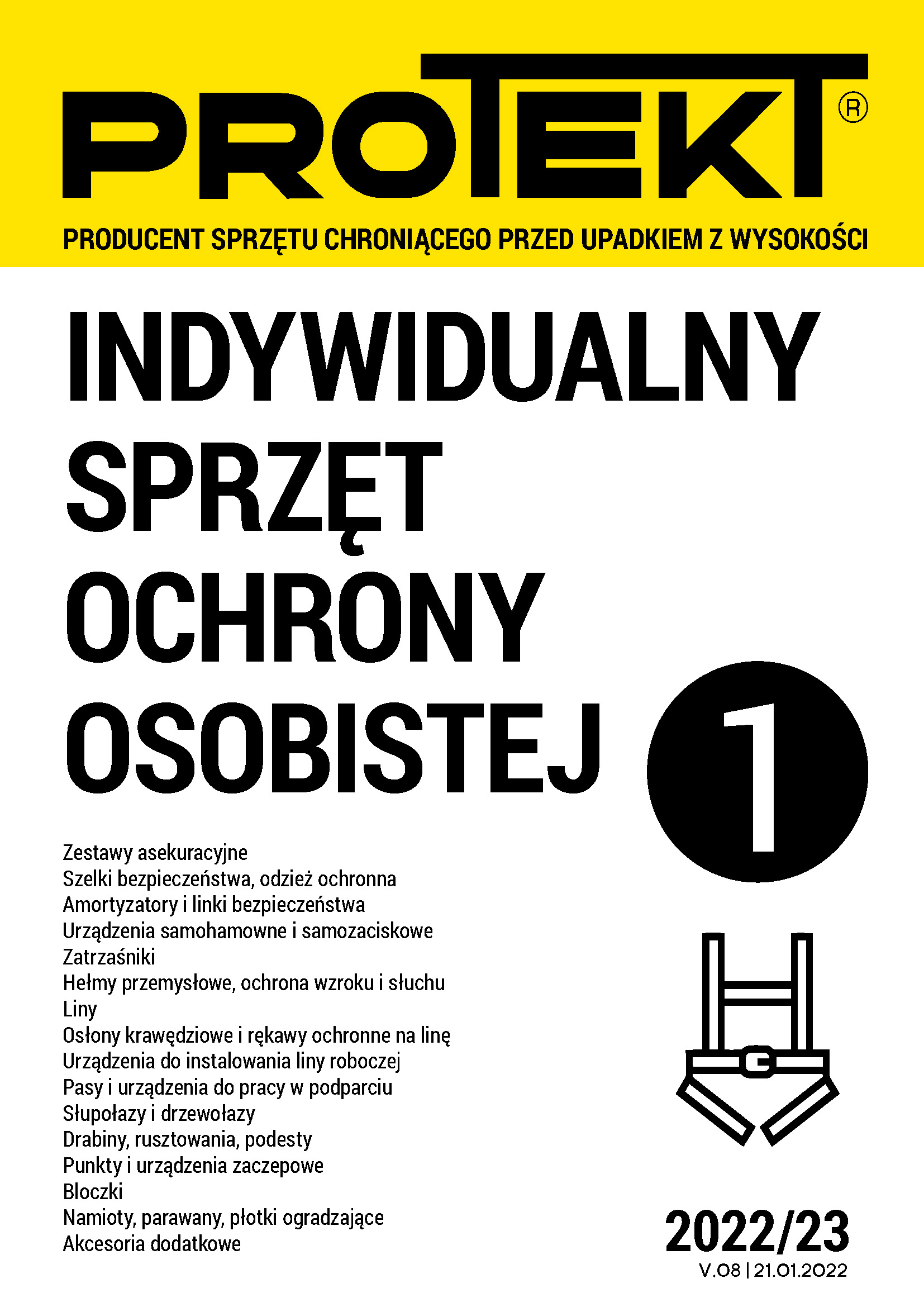 PROTEKT®

PRODUCENT SPRZĘTU CHRONIĄCEGO PRZED UPADKIEM Z WYSOKOŚCI

INDYWIDUALNY SPRZĘT OCHRONY OSOBISTEJ

1

Zestawy asekuracyjne
Szelki bezpieczeństwa, odzież ochronna
Amortyzatory i linki bezpieczeństwa
Urządzenia samohamowne i samozaciskowe
Zatrzaśniki
Hełmy przemysłowe, ochrona wzroku i słuchu
Liny
Osłony krawędziowe i rękawy ochronne na linę
Urządzenia do instalowania liny roboczej
Pasy i urządzenia do pracy w podparciu
Słupołazy i drzewołazy
Drabiny, rusztowania, podesty
Punkty i urządzenia zaczepowe
Bloczki
Namioty, parawany, płotki ogradzające
Akcesoria dodatkowe

2022/23
V.08 | 21.01.2022